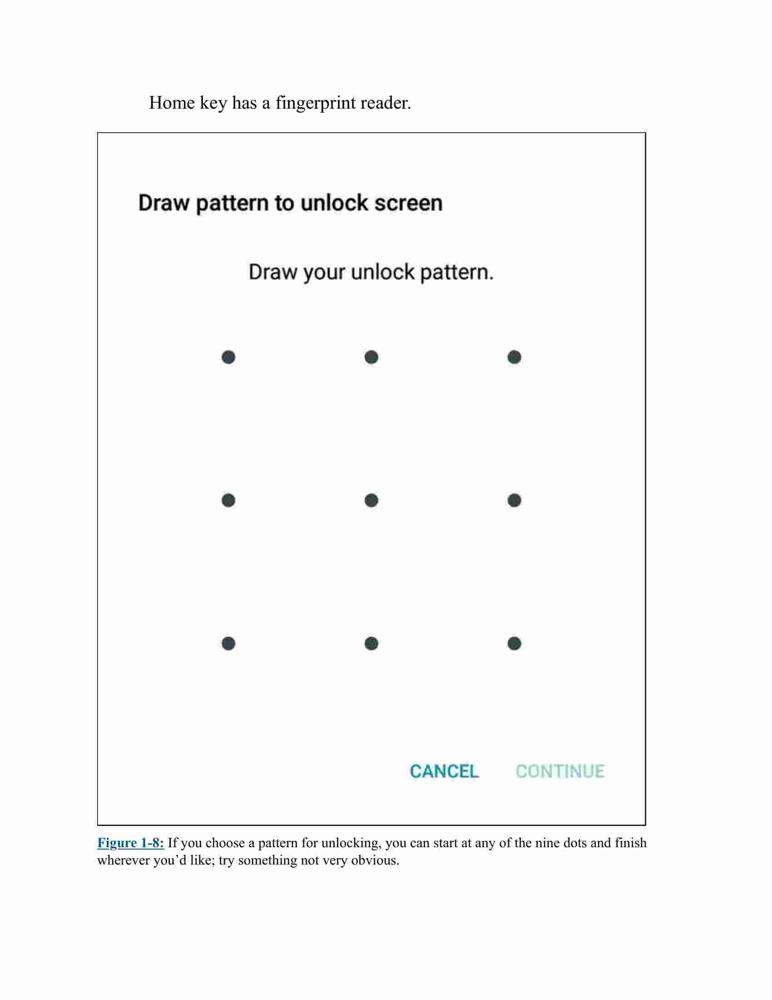 Home key has a fingerprint reader.

Draw pattern to unlock screen

Draw your unlock pattern.

CANCEL CONTINUE

Figure 1-8: If you choose a pattern for unlocking, you can start at any of the nine dots and finish wherever you'd like; try something not very obvious.